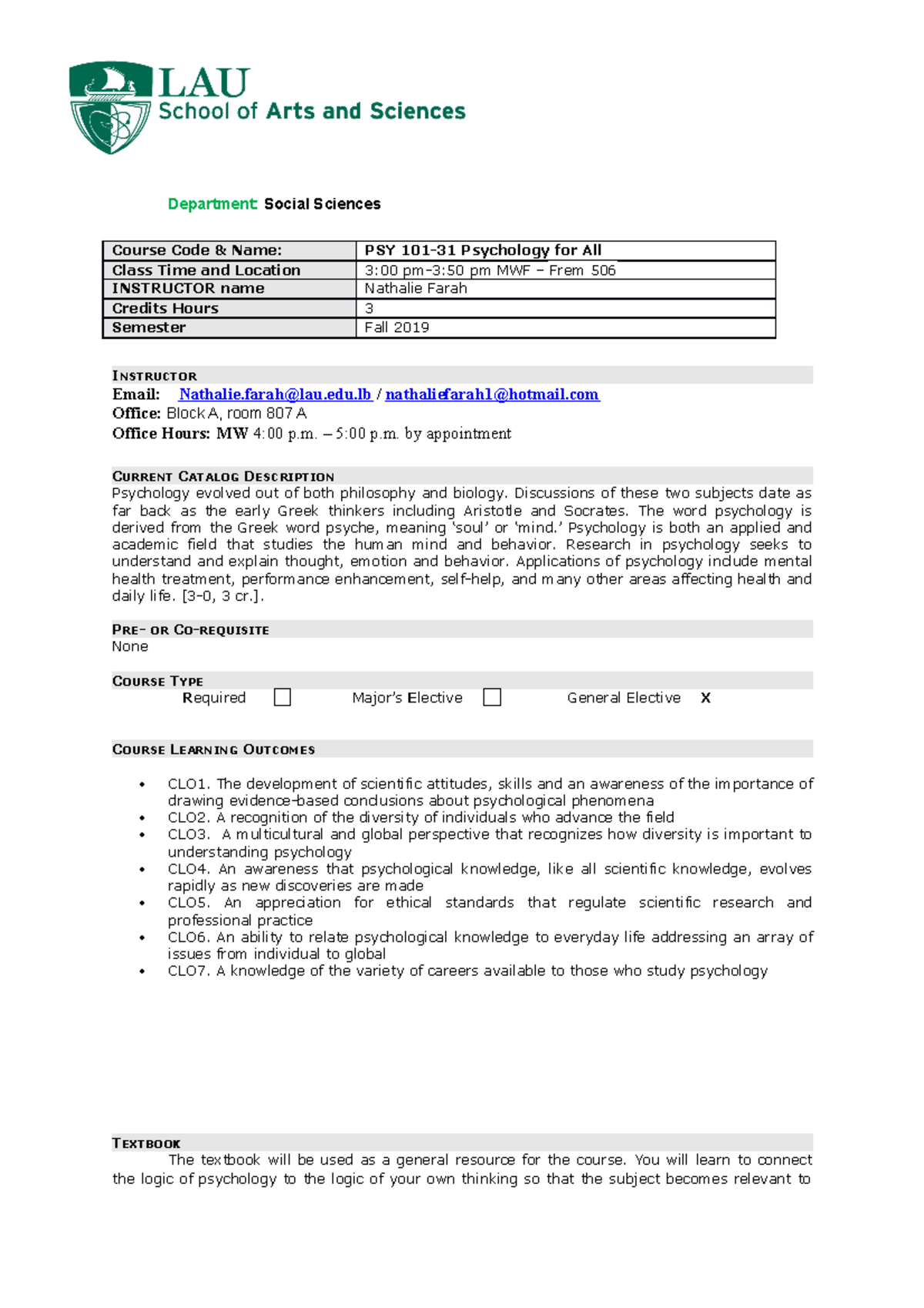 LAU
School of Arts and Sciences

Department: Social Sciences

| Course Code & Name: | PSY 101-31 Psychology for All |
|---|---|
| Class Time and Location | 3:00 pm-3:50 pm MWF – Frem 506 |
| INSTRUCTOR name | Nathalie Farah |
| Credits Hours | 3 |
| Semester | Fall 2019 |

INSTRUCTOR
Email: Nathalie.farah@lau.edu.lb / nathaliefarah1@hotmail.com
Office: Block A, room 807 A
Office Hours: MW 4:00 p.m. – 5:00 p.m. by appointment

CURRENT CATALOG DESCRIPTION
Psychology evolved out of both philosophy and biology. Discussions of these two subjects date as far back as the early Greek thinkers including Aristotle and Socrates. The word psychology is derived from the Greek word psyche, meaning 'soul' or 'mind.' Psychology is both an applied and academic field that studies the human mind and behavior. Research in psychology seeks to understand and explain thought, emotion and behavior. Applications of psychology include mental health treatment, performance enhancement, self-help, and many other areas affecting health and daily life. [3-0, 3 cr.].

PRE- OR CO-REQUISITE
None

COURSE TYPE
Required ☐ Major's Elective ☐ General Elective X

COURSE LEARNING OUTCOMES

• CLO1. The development of scientific attitudes, skills and an awareness of the importance of drawing evidence-based conclusions about psychological phenomena
• CLO2. A recognition of the diversity of individuals who advance the field
• CLO3. A multicultural and global perspective that recognizes how diversity is important to understanding psychology
• CLO4. An awareness that psychological knowledge, like all scientific knowledge, evolves rapidly as new discoveries are made
• CLO5. An appreciation for ethical standards that regulate scientific research and professional practice
• CLO6. An ability to relate psychological knowledge to everyday life addressing an array of issues from individual to global
• CLO7. A knowledge of the variety of careers available to those who study psychology

TEXTBOOK
The textbook will be used as a general resource for the course. You will learn to connect the logic of psychology to the logic of your own thinking so that the subject becomes relevant to